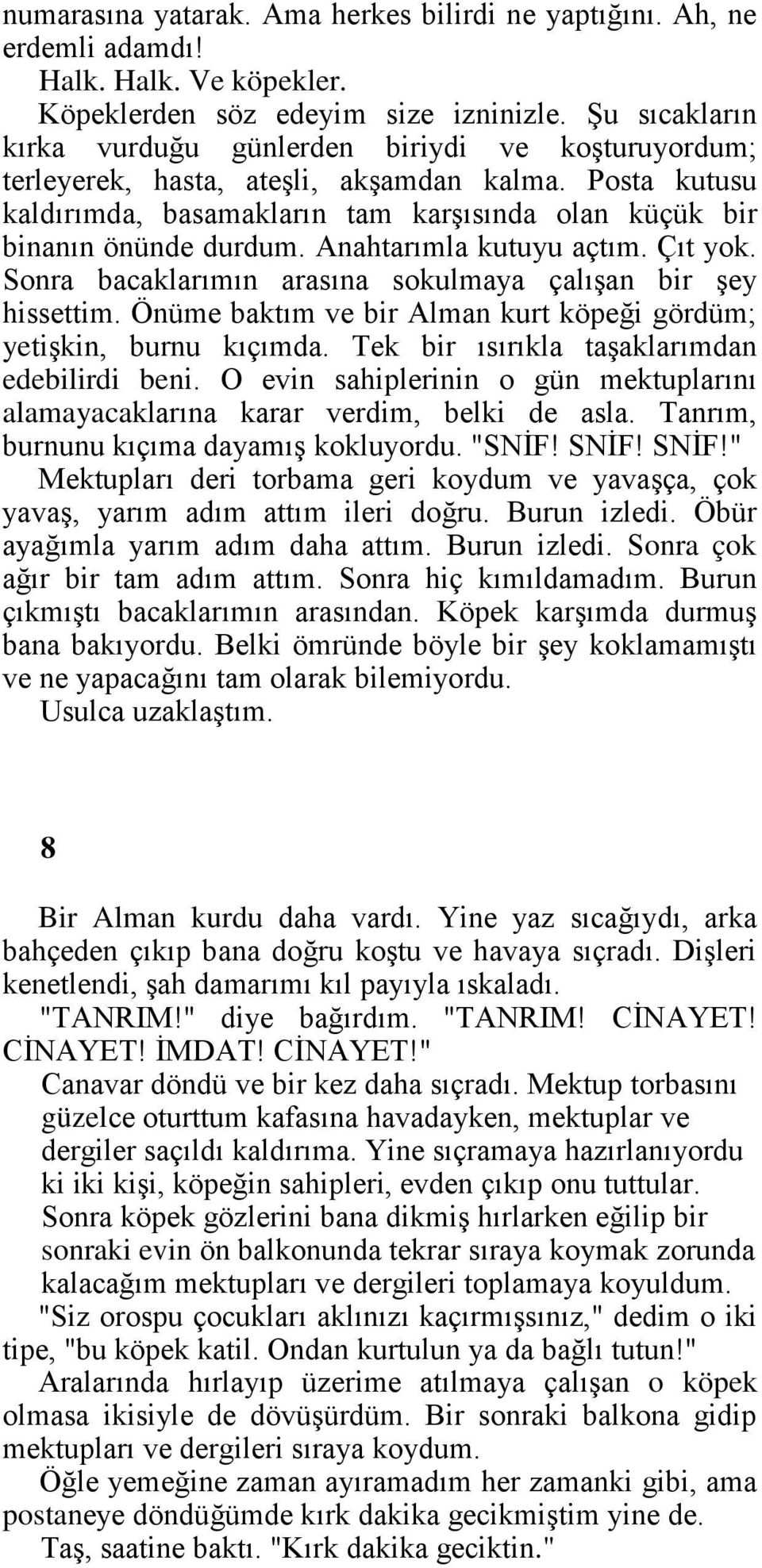 numarasına yatarak. Ama herkes bilirdi ne yaptığını. Ah, ne erdemli adamdı!

Halk. Halk. Ve köpekler.

Köpeklerden söz edeyim size izninizle. Şu sıcakların kırka vurduğu günlerden biriydi ve koşturuyordum; terleyerek, hasta, ateşli, akşamdan kalma. Posta kutusu kaldırımda, basamakların tam karşısında olan küçük bir binanın önünde durdum. Anahtarımla kutuyu açtım. Çıt yok. Sonra bacaklarımın arasına sokulmaya çalışan bir şey hissettim. Önüme baktım ve bir Alman kurt köpeği gördüm; yetişkin, burnu kıçımda. Tek bir ısırıkla taşaklarımdan edebilirdi beni. O evin sahiplerinin o gün mektuplarını alamayacaklarına karar verdim, belki de asla. Tanrım, burnunu kıçıma dayamış kokluyordu. "SNİF! SNİF! SNİF!"

Mektupları deri torbama geri koydum ve yavaşça, çok yavaş, yarım adım attım ileri doğru. Burun izledi. Öbür ayağımla yarım adım daha attım. Burun izledi. Sonra çok ağır bir tam adım attım. Sonra hiç kımıldamadım. Burun çıkmıştı bacaklarımın arasından. Köpek karşımda durmuş bana bakıyordu. Belki ömründe böyle bir şey koklamamıştı ve ne yapacağını tam olarak bilemiyordu.

Usulca uzaklaştım.

8

Bir Alman kurdu daha vardı. Yine yaz sıcağıydı, arka bahçeden çıkıp bana doğru koştu ve havaya sıçradı. Dişleri kenetlendi, şah damarımı kıl payıyla ıskaladı.

"TANRIM!" diye bağırdım. "TANRIM! CİNAYET! CİNAYET! İMDAT! CİNAYET!"

Canavar döndü ve bir kez daha sıçradı. Mektup torbasını güzelce oturttum kafasına havadayken, mektuplar ve dergiler saçıldı kaldırıma. Yine sıçramaya hazırlanıyordu ki iki kişi, köpeğin sahipleri, evden çıkıp onu tuttular. Sonra köpek gözlerini bana dikmiş hırlarken eğilip bir sonraki evin ön balkonunda tekrar sıraya koymak zorunda kalacağım mektupları ve dergileri toplamaya koyuldum.

"Siz orospu çocukları aklınızı kaçırmışsınız," dedim o iki tipe, "bu köpek katil. Ondan kurtulun ya da bağlı tutun!"

Aralarında hırlayıp üzerime atılmaya çalışan o köpek olmasa ikisiyle de dövüşürdüm. Bir sonraki balkona gidip mektupları ve dergileri sıraya koydum.

Öğle yemeğine zaman ayıramadım her zamanki gibi, ama postaneye döndüğümde kırk dakika gecikmiştim yine de.

Taş, saatine baktı. "Kırk dakika geciktin."